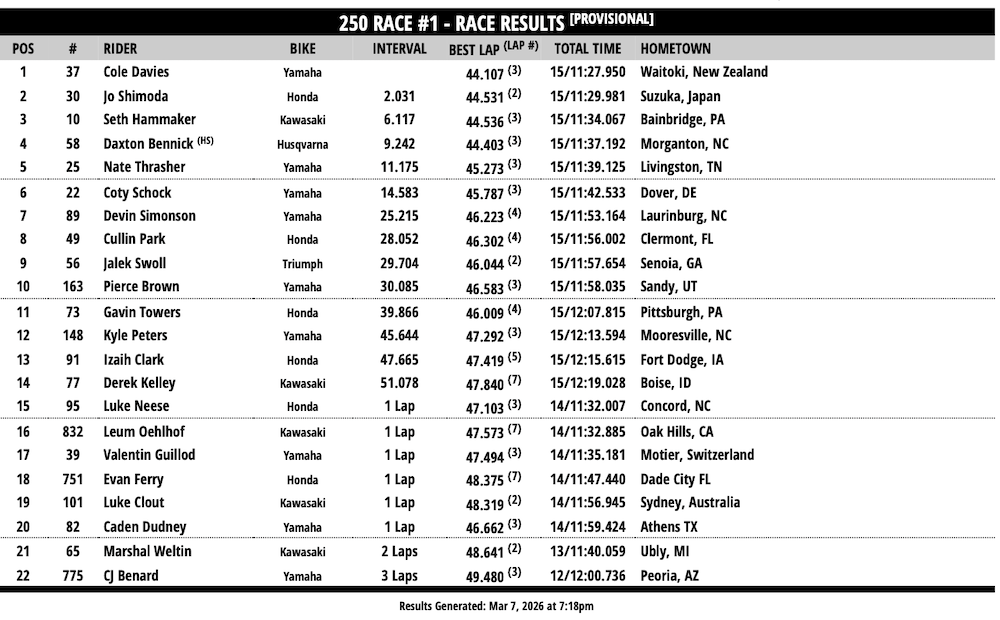 250 RACE #1 - RACE RESULTS [PROVISIONAL]

| POS | # | RIDER | BIKE | INTERVAL | BEST LAP (LAP #) | TOTAL TIME | HOMETOWN |
|---|---|---|---|---|---|---|---|
| 1 | 37 | Cole Davies | Yamaha | | 44.107 (3) | 15/11:27.950 | Waitoki, New Zealand |
| 2 | 30 | Jo Shimoda | Honda | 2.031 | 44.531 (2) | 15/11:29.981 | Suzuka, Japan |
| 3 | 10 | Seth Hammaker | Kawasaki | 6.117 | 44.536 (3) | 15/11:34.067 | Bainbridge, PA |
| 4 | 58 | Daxton Bennick (HS) | Husqvarna | 9.242 | 44.403 (3) | 15/11:37.192 | Morganton, NC |
| 5 | 25 | Nate Thrasher | Yamaha | 11.175 | 45.273 (3) | 15/11:39.125 | Livingston, TN |
| 6 | 22 | Coty Schock | Yamaha | 14.583 | 45.787 (3) | 15/11:42.533 | Dover, DE |
| 7 | 89 | Devin Simonson | Yamaha | 25.215 | 46.223 (4) | 15/11:53.164 | Laurinburg, NC |
| 8 | 49 | Cullin Park | Honda | 28.052 | 46.302 (4) | 15/11:56.002 | Clermont, FL |
| 9 | 56 | Jalek Swoll | Triumph | 29.704 | 46.044 (2) | 15/11:57.654 | Senoia, GA |
| 10 | 163 | Pierce Brown | Yamaha | 30.085 | 46.583 (3) | 15/11:58.035 | Sandy, UT |
| 11 | 73 | Gavin Towers | Honda | 39.866 | 46.009 (4) | 15/12:07.815 | Pittsburgh, PA |
| 12 | 148 | Kyle Peters | Yamaha | 45.644 | 47.292 (3) | 15/12:13.594 | Mooresville, NC |
| 13 | 91 | Izaih Clark | Honda | 47.665 | 47.419 (5) | 15/12:15.615 | Fort Dodge, IA |
| 14 | 77 | Derek Kelley | Kawasaki | 51.078 | 47.840 (7) | 15/12:19.028 | Boise, ID |
| 15 | 95 | Luke Neese | Honda | 1 Lap | 47.103 (3) | 14/11:32.007 | Concord, NC |
| 16 | 832 | Leum Oehlhof | Kawasaki | 1 Lap | 47.573 (7) | 14/11:32.885 | Oak Hills, CA |
| 17 | 39 | Valentin Guillod | Yamaha | 1 Lap | 47.494 (3) | 14/11:35.181 | Motier, Switzerland |
| 18 | 751 | Evan Ferry | Honda | 1 Lap | 48.375 (7) | 14/11:47.440 | Dade City FL |
| 19 | 101 | Luke Clout | Kawasaki | 1 Lap | 48.319 (2) | 14/11:56.945 | Sydney, Australia |
| 20 | 82 | Caden Dudney | Yamaha | 1 Lap | 46.662 (3) | 14/11:59.424 | Athens TX |
| 21 | 65 | Marshal Weltin | Kawasaki | 2 Laps | 48.641 (2) | 13/11:40.059 | Ubly, MI |
| 22 | 775 | CJ Benard | Yamaha | 3 Laps | 49.480 (3) | 12/12:00.736 | Peoria, AZ |

Results Generated: Mar 7, 2026 at 7:18pm